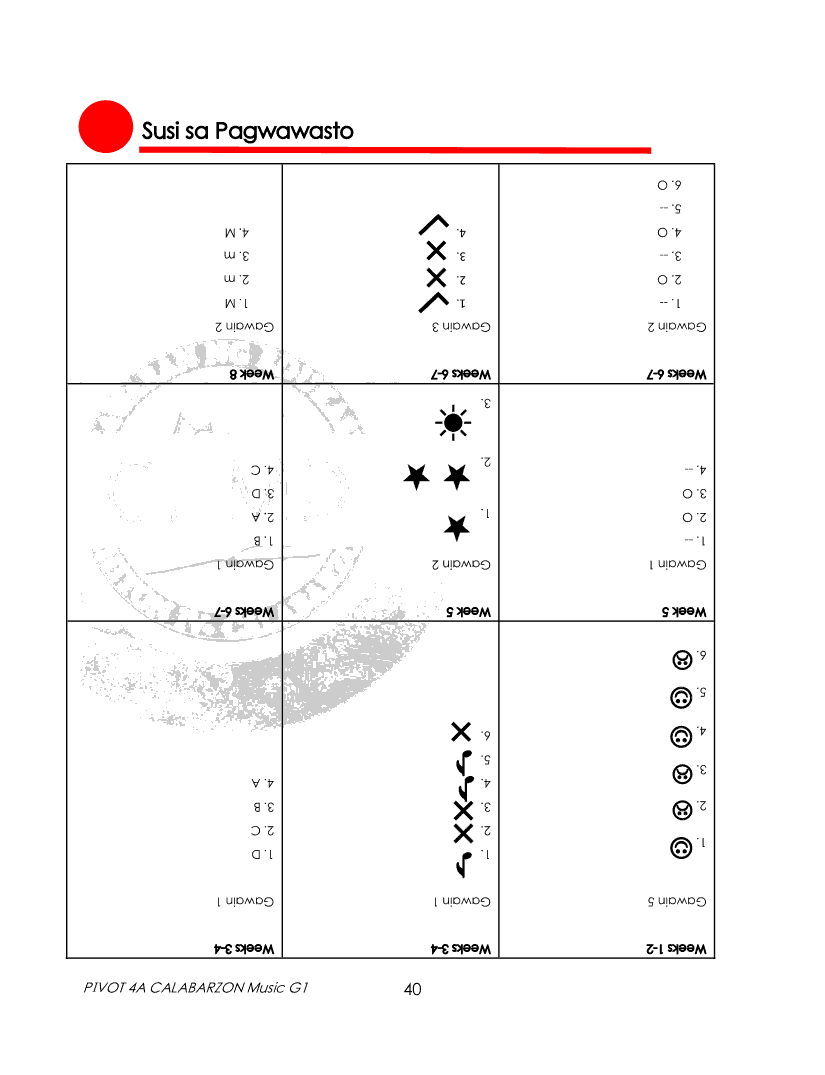 Susi sa Pagwawasto

Weeks 1-2
Gawain 5
1.
2.
3.
4.
5.
6.

Weeks 3-4
Gawain 1
1.
2.
3.
4.
5.
6.

Weeks 3-4
Gawain 1
1. D
2. C
3. B
4. A

Week 5
Gawain 1
1. --
2. O
3. O
4. --

Week 5
Gawain 2
1.
2.
3.

Weeks 6-7
Gawain 1
1. B
2. A
3. D
4. C

Weeks 6-7
Gawain 2
1. --
2. O
3. --
4. O
5. --
6. O

Weeks 6-7
Gawain 3
1.
2.
3.
4.

Week 8
Gawain 2
1. M
2. m
3. m
4. M

PIVOT 4A CALABARZON Music G1
40